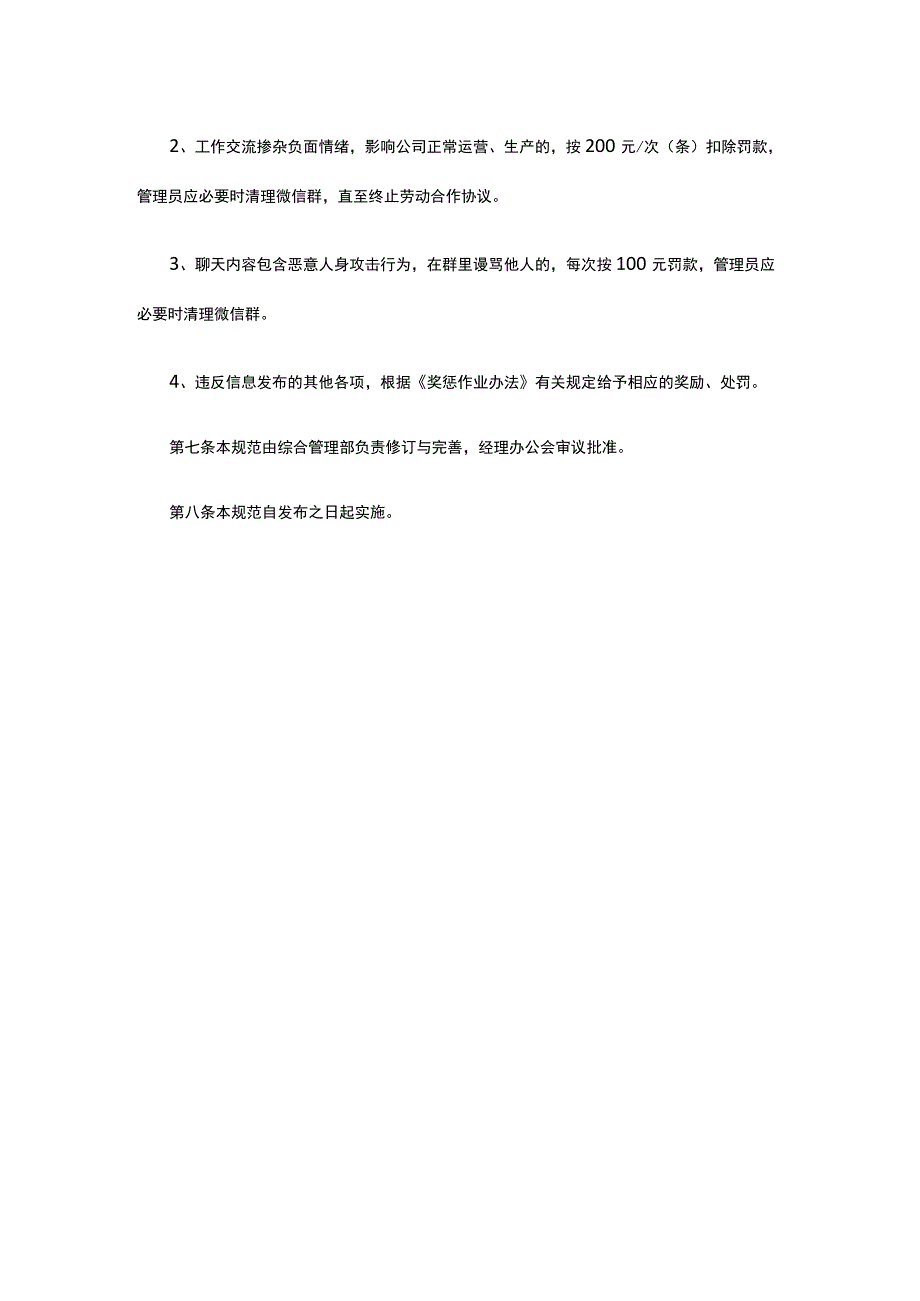 2、工作交流掺杂负面情绪，影响公司正常运营、生产的，按200元/次（条）扣除罚款，管理员应必要时清理微信群，直至终止劳动合作协议。

3、聊天内容包含恶意人身攻击行为，在群里谩骂他人的，每次按100元罚款，管理员应必要时清理微信群。

4、违反信息发布的其他各项，根据《奖惩作业办法》有关规定给予相应的奖励、处罚。

第七条本规范由综合管理部负责修订与完善，经理办公会审议批准。

第八条本规范自发布之日起实施。